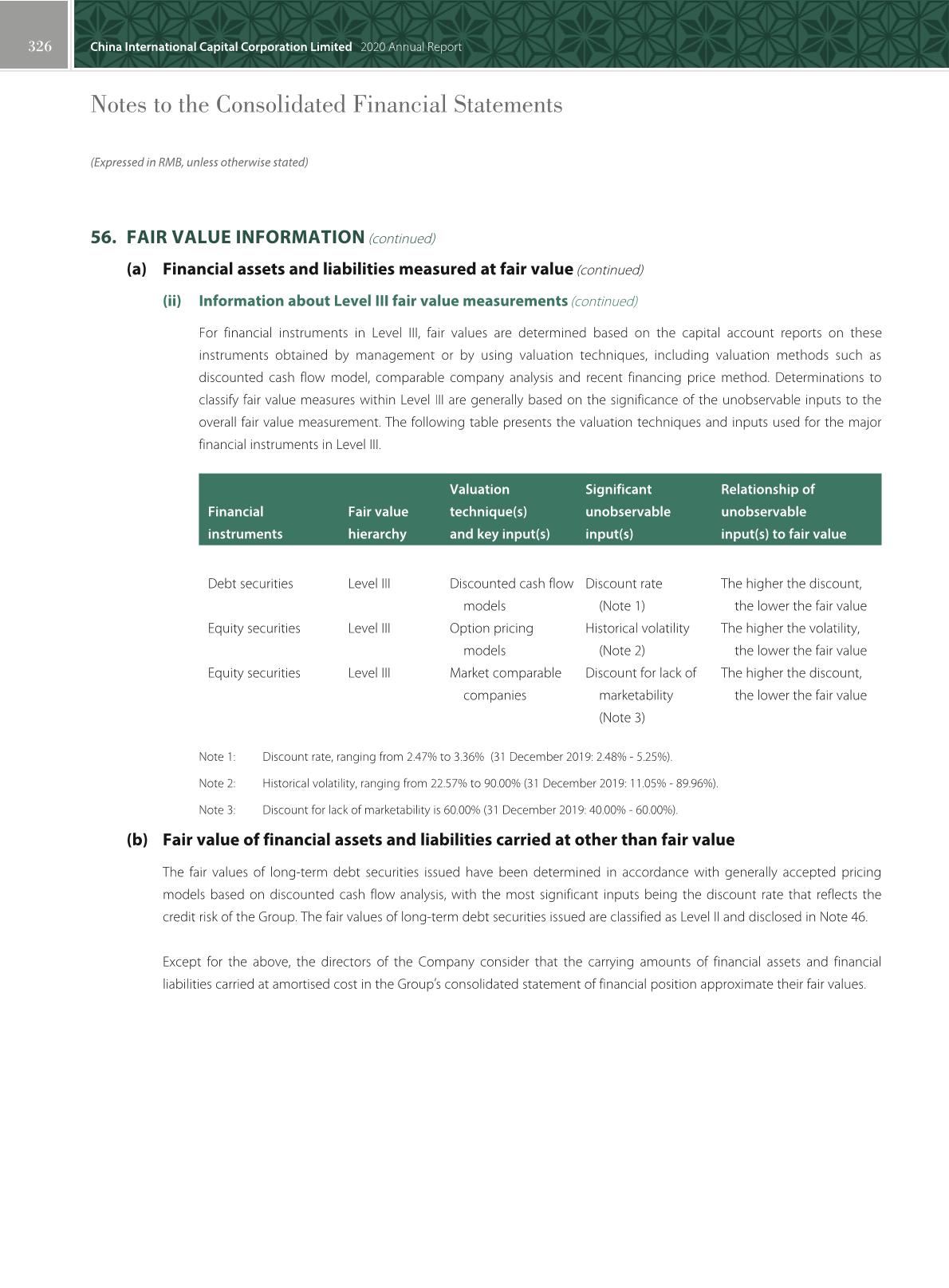 326 China International Capital Corporation Limited 2020 Annual Report

Notes to the Consolidated Financial Statements

(Expressed in RMB, unless otherwise stated)

56. FAIR VALUE INFORMATION (continued)

(a) Financial assets and liabilities measured at fair value (continued)

(ii) Information about Level III fair value measurements (continued)

For financial instruments in Level III, fair values are determined based on the capital account reports on these instruments obtained by management or by using valuation techniques, including valuation methods such as discounted cash flow model, comparable company analysis and recent financing price method. Determinations to classify fair value measures within Level III are generally based on the significance of the unobservable inputs to the overall fair value measurement. The following table presents the valuation techniques and inputs used for the major financial instruments in Level III.

| Financial instruments | Fair value hierarchy | Valuation technique(s) and key input(s) | Significant unobservable input(s) | Relationship of unobservable input(s) to fair value |
|---|---|---|---|---|
| Debt securities | Level III | Discounted cash flow models | Discount rate (Note 1) | The higher the discount, the lower the fair value |
| Equity securities | Level III | Option pricing models | Historical volatility (Note 2) | The higher the volatility, the lower the fair value |
| Equity securities | Level III | Market comparable companies | Discount for lack of marketability (Note 3) | The higher the discount, the lower the fair value |

Note 1: Discount rate, ranging from 2.47% to 3.36% (31 December 2019: 2.48% - 5.25%).

Note 2: Historical volatility, ranging from 22.57% to 90.00% (31 December 2019: 11.05% - 89.96%).

Note 3: Discount for lack of marketability is 60.00% (31 December 2019: 40.00% - 60.00%).

(b) Fair value of financial assets and liabilities carried at other than fair value

The fair values of long-term debt securities issued have been determined in accordance with generally accepted pricing models based on discounted cash flow analysis, with the most significant inputs being the discount rate that reflects the credit risk of the Group. The fair values of long-term debt securities issued are classified as Level II and disclosed in Note 46.

Except for the above, the directors of the Company consider that the carrying amounts of financial assets and financial liabilities carried at amortised cost in the Group's consolidated statement of financial position approximate their fair values.